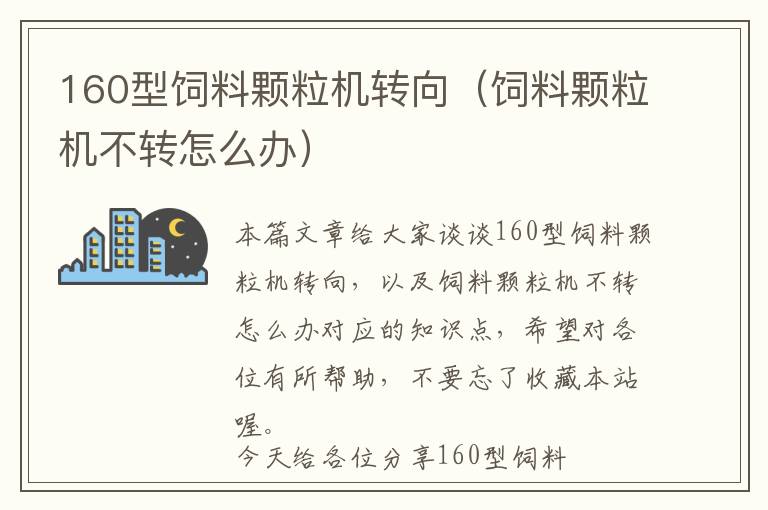 160型饲料颗粒机转向（饲料颗粒机不转怎么办）

本篇文章给大家谈谈160型饲料颗粒机转向，以及饲料颗粒机不转怎么办对应的知识点，希望对各位有所帮助，不要忘了收藏本站喔。

今天给各位分享160型饲料